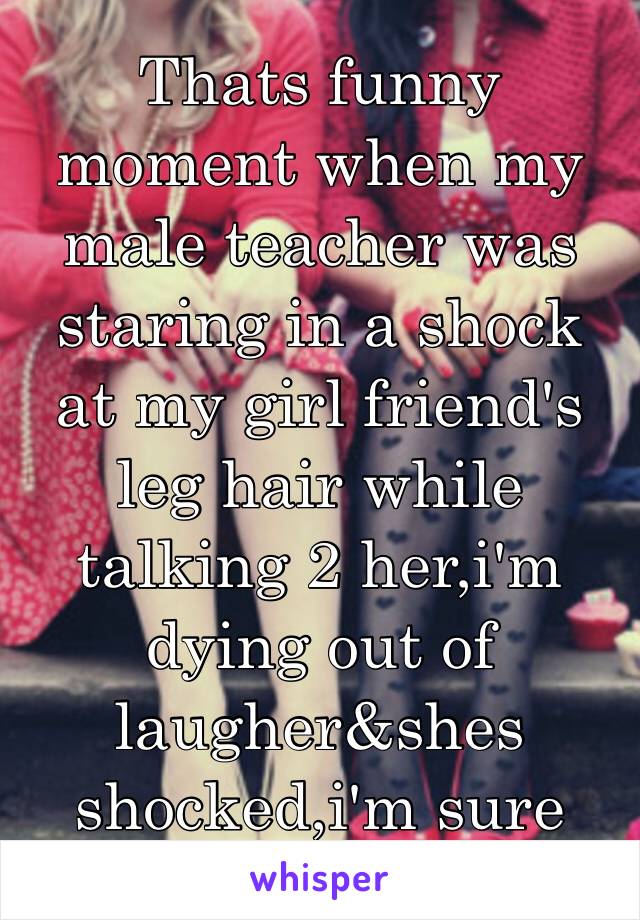 Thats funny moment when my male teacher was staring in a shock at my girl friend's leg hair while talking 2 her,i'm dying out of laugher&shes shocked,i'm sure

whisper